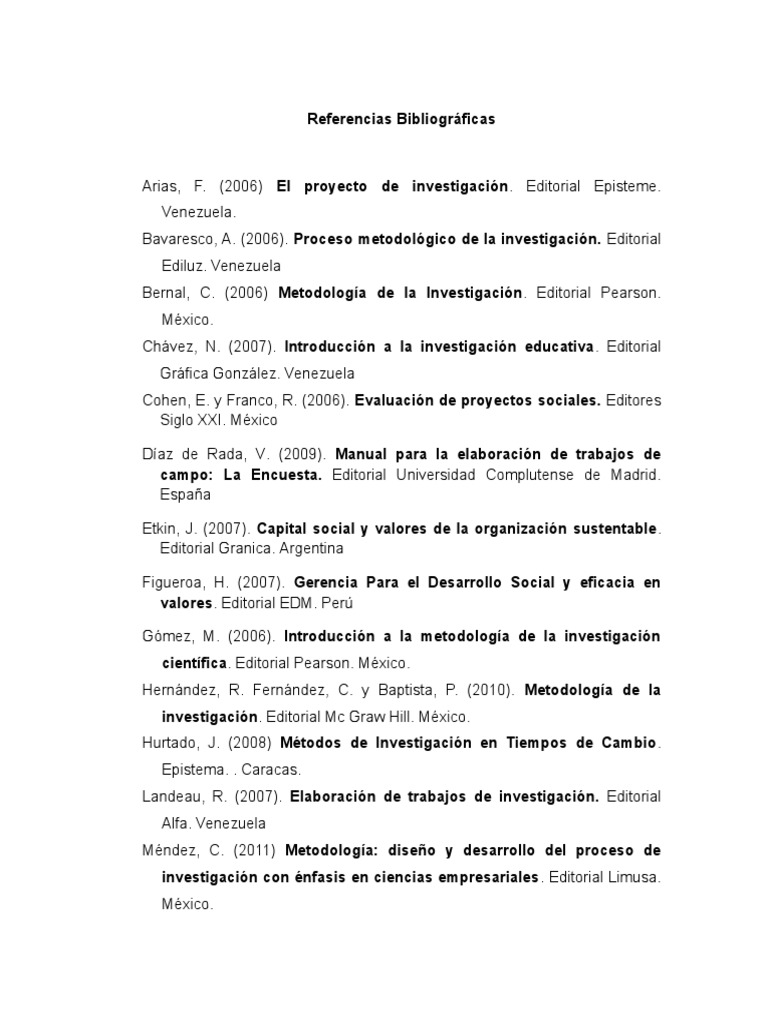 Referencias Bibliográficas

Arias, F. (2006) El proyecto de investigación. Editorial Episteme. Venezuela.

Bavaresco, A. (2006). Proceso metodológico de la investigación. Editorial Ediluz. Venezuela

Bernal, C. (2006) Metodología de la Investigación. Editorial Pearson. México.

Chávez, N. (2007). Introducción a la investigación educativa. Editorial Gráfica González. Venezuela

Cohen, E. y Franco, R. (2006). Evaluación de proyectos sociales. Editores Siglo XXI. México

Díaz de Rada, V. (2009). Manual para la elaboración de trabajos de campo: La Encuesta. Editorial Universidad Complutense de Madrid. España

Etkin, J. (2007). Capital social y valores de la organización sustentable. Editorial Granica. Argentina

Figueroa, H. (2007). Gerencia Para el Desarrollo Social y eficacia en valores. Editorial EDM. Perú

Gómez, M. (2006). Introducción a la metodología de la investigación científica. Editorial Pearson. México.

Hernández, R. Fernández, C. y Baptista, P. (2010). Metodología de la investigación. Editorial Mc Graw Hill. México.

Hurtado, J. (2008) Métodos de Investigación en Tiempos de Cambio. Epistema. . Caracas.

Landeau, R. (2007). Elaboración de trabajos de investigación. Editorial Alfa. Venezuela

Méndez, C. (2011) Metodología: diseño y desarrollo del proceso de investigación con énfasis en ciencias empresariales. Editorial Limusa. México.